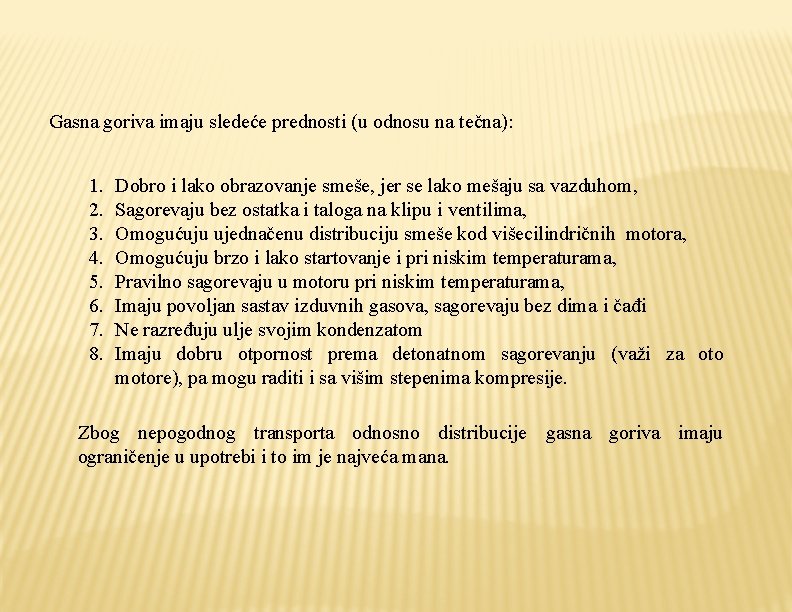 Gasna goriva imaju sledeće prednosti (u odnosu na tečna):

1. Dobro i lako obrazovanje smeše, jer se lako mešaju sa vazduhom,
2. Sagorevaju bez ostatka i taloga na klipu i ventilima,
3. Omogućuju ujednačenu distribuciju smeše kod višecilindričnih motora,
4. Omogućuju brzo i lako startovanje i pri niskim temperaturama,
5. Pravilno sagorevaju u motoru pri niskim temperaturama,
6. Imaju povoljan sastav izduvnih gasova, sagorevaju bez dima i čađi
7. Ne razređuju ulje svojim kondenzatom
8. Imaju dobru otpornost prema detonatnom sagorevanju (važi za oto motore), pa mogu raditi i sa višim stepenima kompresije.

Zbog nepogodnog transporta odnosno distribucije gasna goriva imaju ograničenje u upotrebi i to im je najveća mana.